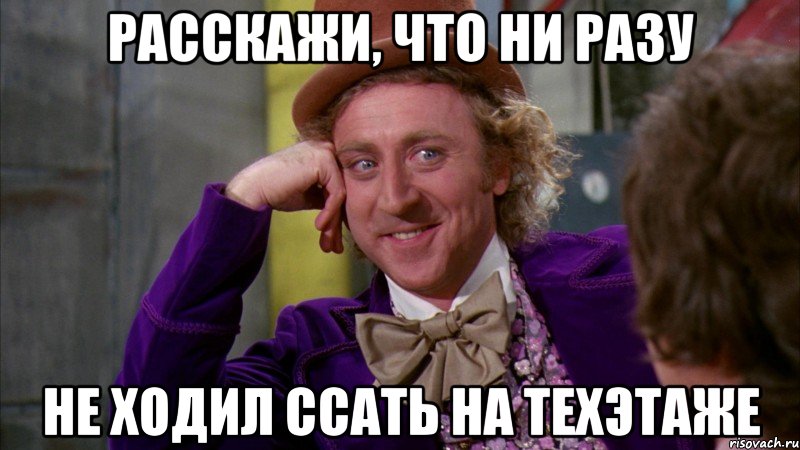 РАССКАЖИ, ЧТО НИ РАЗУ

НЕ ХОДИЛ ССАТЬ НА ТЕХЭТАЖЕ

risovach.ru